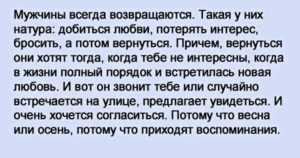 Мужчины всегда возвращаются. Такая у них натура: добиться любви, потерять интерес, бросить, а потом вернуться. Причем, вернуться они хотят тогда, когда тебе не интересны, когда в жизни полный порядок и встретилась новая любовь. И вот он звонит тебе или случайно встречается на улице, предлагает увидеться. И очень хочется согласиться. Потому что весна или осень, потому что приходят воспоминания.